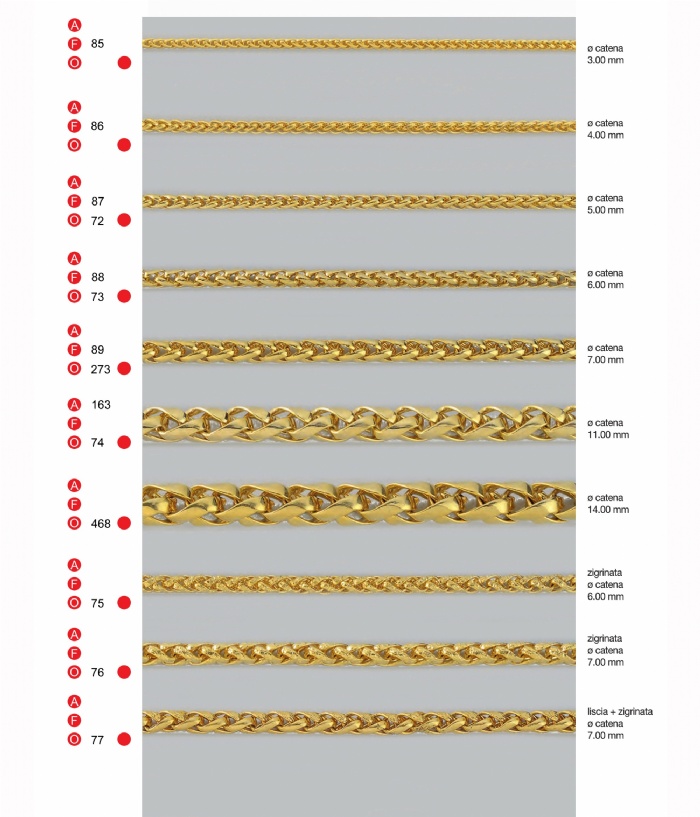 A
F 85
O

ø catena
3.00 mm

A
F 86
O

ø catena
4.00 mm

A
F 87
O 72

ø catena
5.00 mm

A
F 88
O 73

ø catena
6.00 mm

A
F 89
O 273

ø catena
7.00 mm

A 163
F
O 74

ø catena
11.00 mm

A
F
O 468

ø catena
14.00 mm

A
F
O 75

zigrinata
ø catena
6.00 mm

A
F
O 76

zigrinata
ø catena
7.00 mm

A
F
O 77

liscia + zigrinata
ø catena
7.00 mm